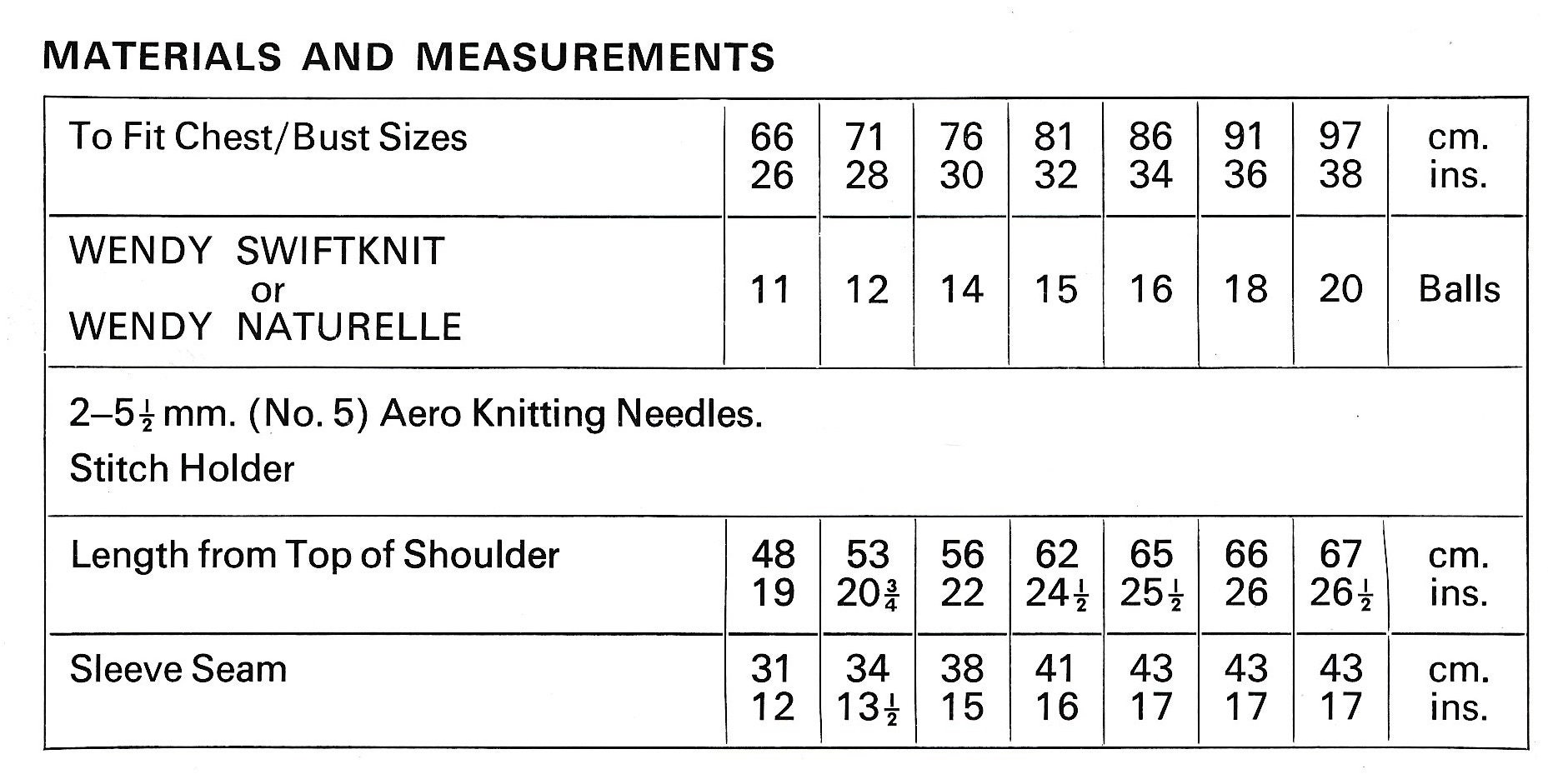 MATERIALS AND MEASUREMENTS

| To Fit Chest/Bust Sizes | 66 26 | 71 28 | 76 30 | 81 32 | 86 34 | 91 36 | 97 38 | cm. ins. |
|---|---|---|---|---|---|---|---|---|
| WENDY SWIFTKNIT or WENDY NATURELLE | 11 | 12 | 14 | 15 | 16 | 18 | 20 | Balls |
| 2–$5\frac{1}{2}$ mm. (No. 5) Aero Knitting Needles. Stitch Holder | | | | | | | | |
| Length from Top of Shoulder | 48 19 | 53 $20\frac{3}{4}$ | 56 22 | 62 $24\frac{1}{2}$ | 65 $25\frac{1}{2}$ | 66 26 | 67 $26\frac{1}{2}$ | cm. ins. |
| Sleeve Seam | 31 12 | 34 $13\frac{1}{2}$ | 38 15 | 41 16 | 43 17 | 43 17 | 43 17 | cm. ins. |